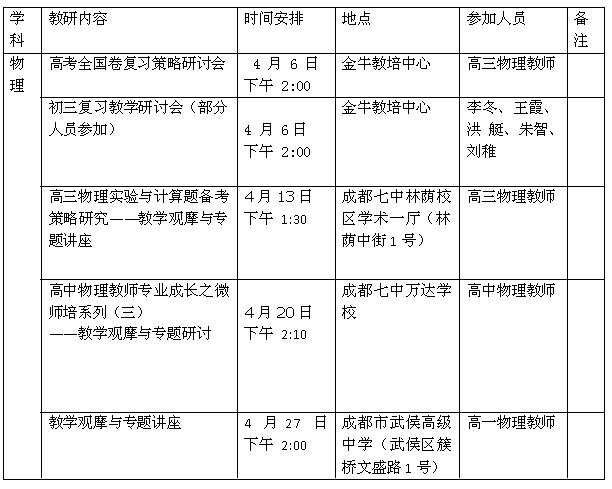 | 学科 | 教研内容 | 时间安排 | 地点 | 参加人员 | 备注 |
|---|---|---|---|---|---|
| 物理 | 高考全国卷复习策略研讨会 | 4月6日下午2:00 | 金牛教培中心 | 高三物理教师 | |
| | 初三复习教学研讨会（部分人员参加） | 4月6日下午2:00 | 金牛教培中心 | 李冬、王霞、洪艇、朱智、刘稚 | |
| | 高三物理实验与计算题备考策略研究——教学观摩与专题讲座 | 4月13日下午1:30 | 成都七中林荫校区学术一厅（林荫中街1号） | 高三物理教师 | |
| | 高中物理教师专业成长之微师培系列（三）——教学观摩与专题研讨 | 4月20日下午2:10 | 成都七中万达学校 | 高中物理教师 | |
| | 教学观摩与专题讲座 | 4月27日下午2:00 | 成都市武侯高级中学（武侯区簇桥文盛路1号） | 高一物理教师 | |